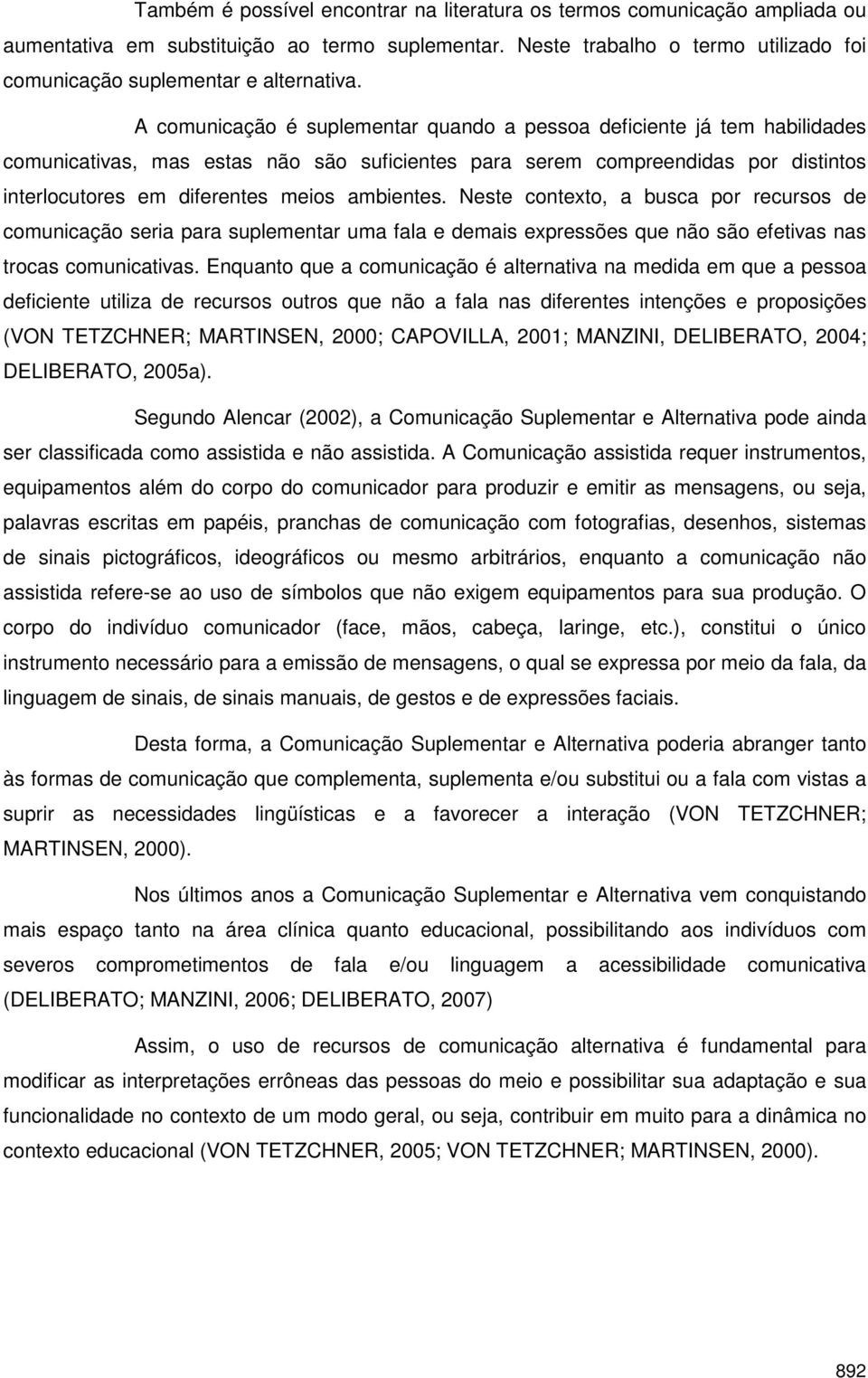 Também é possível encontrar na literatura os termos comunicação ampliada ou aumentativa em substituição ao termo suplementar. Neste trabalho o termo utilizado foi comunicação suplementar e alternativa.

A comunicação é suplementar quando a pessoa deficiente já tem habilidades comunicativas, mas estas não são suficientes para serem compreendidas por distintos interlocutores em diferentes meios ambientes. Neste contexto, a busca por recursos de comunicação seria para suplementar uma fala e demais expressões que não são efetivas nas trocas comunicativas. Enquanto que a comunicação é alternativa na medida em que a pessoa deficiente utiliza de recursos outros que não a fala nas diferentes intenções e proposições (VON TETZCHNER; MARTINSEN, 2000; CAPOVILLA, 2001; MANZINI, DELIBERATO, 2004; DELIBERATO, 2005a).

Segundo Alencar (2002), a Comunicação Suplementar e Alternativa pode ainda ser classificada como assistida e não assistida. A Comunicação assistida requer instrumentos, equipamentos além do corpo do comunicador para produzir e emitir as mensagens, ou seja, palavras escritas em papéis, pranchas de comunicação com fotografias, desenhos, sistemas de sinais pictográficos, ideográficos ou mesmo arbitrários, enquanto a comunicação não assistida refere-se ao uso de símbolos que não exigem equipamentos para sua produção. O corpo do indivíduo comunicador (face, mãos, cabeça, laringe, etc.), constitui o único instrumento necessário para a emissão de mensagens, o qual se expressa por meio da fala, da linguagem de sinais, de sinais manuais, de gestos e de expressões faciais.

Desta forma, a Comunicação Suplementar e Alternativa poderia abranger tanto às formas de comunicação que complementa, suplementa e/ou substitui ou a fala com vistas a suprir as necessidades lingüísticas e a favorecer a interação (VON TETZCHNER; MARTINSEN, 2000).

Nos últimos anos a Comunicação Suplementar e Alternativa vem conquistando mais espaço tanto na área clínica quanto educacional, possibilitando aos indivíduos com severos comprometimentos de fala e/ou linguagem a acessibilidade comunicativa (DELIBERATO; MANZINI, 2006; DELIBERATO, 2007)

Assim, o uso de recursos de comunicação alternativa é fundamental para modificar as interpretações errôneas das pessoas do meio e possibilitar sua adaptação e sua funcionalidade no contexto de um modo geral, ou seja, contribuir em muito para a dinâmica no contexto educacional (VON TETZCHNER, 2005; VON TETZCHNER; MARTINSEN, 2000).

892